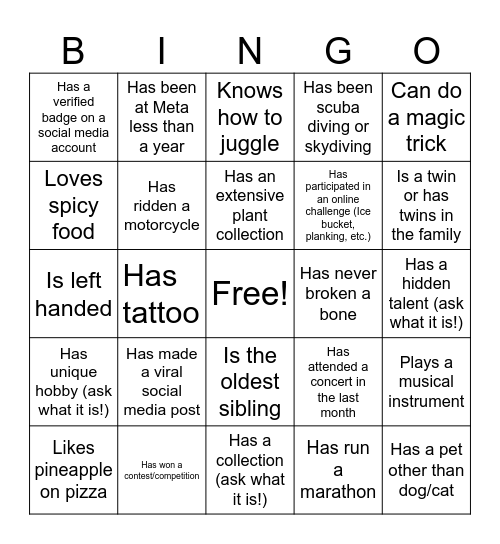 | B | I | N | G | O |
|---|---|---|---|---|
| Has a verified badge on a social media account | Has been at Meta less than a year | Knows how to juggle | Has been scuba diving or skydiving | Can do a magic trick |
| Loves spicy food | Has ridden a motorcycle | Has an extensive plant collection | Has participated in an online challenge (Ice bucket, planking, etc.) | Is a twin or has twins in the family |
| Is left handed | Has tattoo | Free! | Has never broken a bone | Has a hidden talent (ask what it is!) |
| Has unique hobby (ask what it is!) | Has made a viral social media post | Is the oldest sibling | Has attended a concert in the last month | Plays a musical instrument |
| Likes pineapple on pizza | Has won a contest/competition | Has a collection (ask what it is!) | Has run a marathon | Has a pet other than dog/cat |